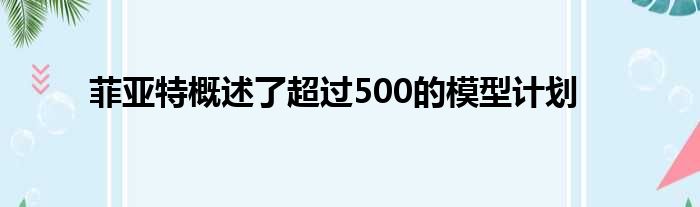 菲亚特概述了超过500的模型计划